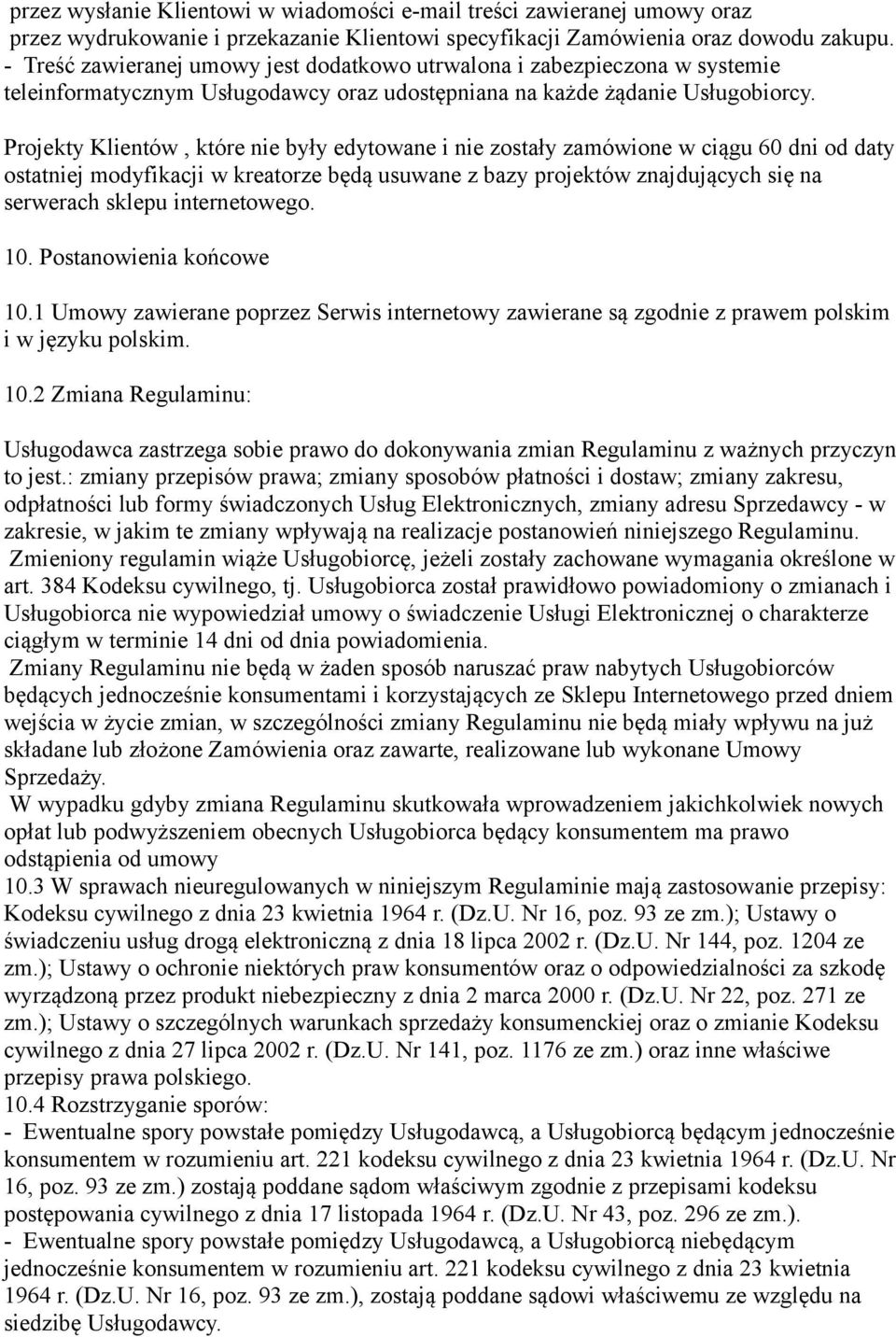 przez wysłanie Klientowi w wiadomości e-mail treści zawieranej umowy oraz przez wydrukowanie i przekazanie Klientowi specyfikacji Zamówienia oraz dowodu zakupu.
- Treść zawieranej umowy jest dodatkowo utrwalona i zabezpieczona w systemie teleinformatycznym Usługodawcy oraz udostępniana na każde żądanie Usługobiorcy.

Projekty Klientów , które nie były edytowane i nie zostały zamówione w ciągu 60 dni od daty ostatniej modyfikacji w kreatorze będą usuwane z bazy projektów znajdujących się na serwerach sklepu internetowego.

10. Postanowienia końcowe

10.1 Umowy zawierane poprzez Serwis internetowy zawierane są zgodnie z prawem polskim i w języku polskim.

10.2 Zmiana Regulaminu:

Usługodawca zastrzega sobie prawo do dokonywania zmian Regulaminu z ważnych przyczyn to jest.: zmiany przepisów prawa; zmiany sposobów płatności i dostaw; zmiany zakresu, odpłatności lub formy świadczonych Usług Elektronicznych, zmiany adresu Sprzedawcy - w zakresie, w jakim te zmiany wpływają na realizacje postanowień niniejszego Regulaminu.
Zmieniony regulamin wiąże Usługobiorcę, jeżeli zostały zachowane wymagania określone w art. 384 Kodeksu cywilnego, tj. Usługobiorca został prawidłowo powiadomiony o zmianach i Usługobiorca nie wypowiedział umowy o świadczenie Usługi Elektronicznej o charakterze ciągłym w terminie 14 dni od dnia powiadomienia.
Zmiany Regulaminu nie będą w żaden sposób naruszać praw nabytych Usługobiorców będących jednocześnie konsumentami i korzystających ze Sklepu Internetowego przed dniem wejścia w życie zmian, w szczególności zmiany Regulaminu nie będą miały wpływu na już składane lub złożone Zamówienia oraz zawarte, realizowane lub wykonane Umowy Sprzedaży.
W wypadku gdyby zmiana Regulaminu skutkowała wprowadzeniem jakichkolwiek nowych opłat lub podwyższeniem obecnych Usługobiorca będący konsumentem ma prawo odstąpienia od umowy
10.3 W sprawach nieuregulowanych w niniejszym Regulaminie mają zastosowanie przepisy: Kodeksu cywilnego z dnia 23 kwietnia 1964 r. (Dz.U. Nr 16, poz. 93 ze zm.); Ustawy o świadczeniu usług drogą elektroniczną z dnia 18 lipca 2002 r. (Dz.U. Nr 144, poz. 1204 ze zm.); Ustawy o ochronie niektórych praw konsumentów oraz o odpowiedzialności za szkodę wyrządzoną przez produkt niebezpieczny z dnia 2 marca 2000 r. (Dz.U. Nr 22, poz. 271 ze zm.); Ustawy o szczególnych warunkach sprzedaży konsumenckiej oraz o zmianie Kodeksu cywilnego z dnia 27 lipca 2002 r. (Dz.U. Nr 141, poz. 1176 ze zm.) oraz inne właściwe przepisy prawa polskiego.
10.4 Rozstrzyganie sporów:
- Ewentualne spory powstałe pomiędzy Usługodawcą, a Usługobiorcą będącym jednocześnie konsumentem w rozumieniu art. 221 kodeksu cywilnego z dnia 23 kwietnia 1964 r. (Dz.U. Nr 16, poz. 93 ze zm.) zostają poddane sądom właściwym zgodnie z przepisami kodeksu postępowania cywilnego z dnia 17 listopada 1964 r. (Dz.U. Nr 43, poz. 296 ze zm.).
- Ewentualne spory powstałe pomiędzy Usługodawcą, a Usługobiorcą niebędącym jednocześnie konsumentem w rozumieniu art. 221 kodeksu cywilnego z dnia 23 kwietnia 1964 r. (Dz.U. Nr 16, poz. 93 ze zm.), zostają poddane sądowi właściwemu ze względu na siedzibę Usługodawcy.